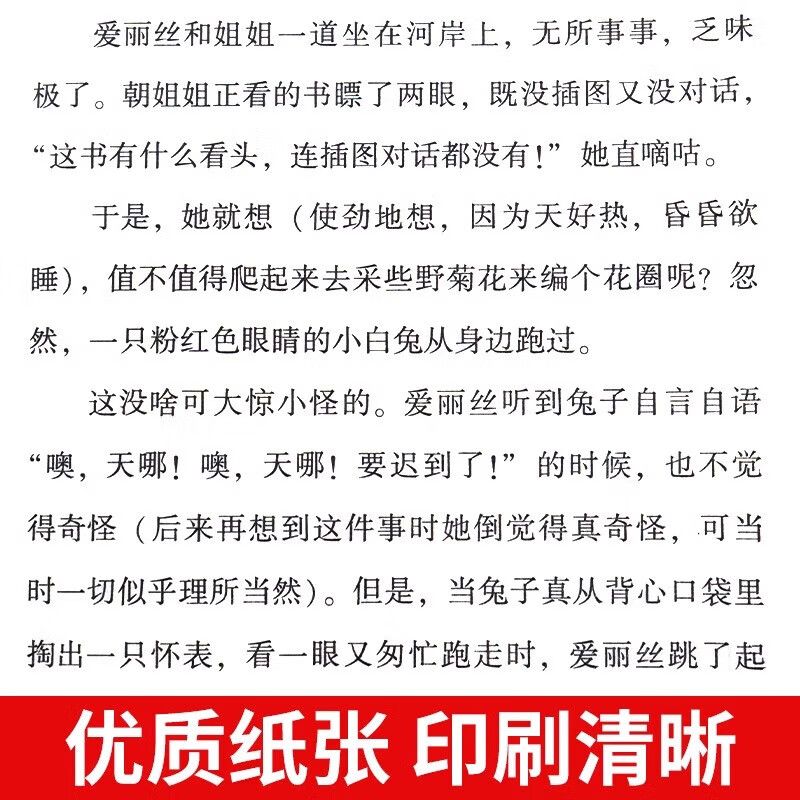 爱丽丝和姐姐一道坐在河岸上，无所事事，乏味极了。朝姐姐正看的书瞟了两眼，既没插图又没对话，“这书有什么看头，连插图对话都没有!”她直嘀咕。

于是，她就想（使劲地想，因为天好热，昏昏欲睡)，值不值得爬起来去采些野菊花来编个花圈呢？忽然，一只粉红色眼睛的小白兔从身边跑过。

这没啥可大惊小怪的。爱丽丝听到兔子自言自语“噢，天哪！噢，天哪！要迟到了!”的时候，也不觉得奇怪（后来再想到这件事时她倒觉得真奇怪，可当时一切似乎理所当然)。但是，当兔子真从背心口袋里掏出一只怀表，看一眼又匆忙跑走时，爱丽丝跳了起

优质纸张 印刷清晰